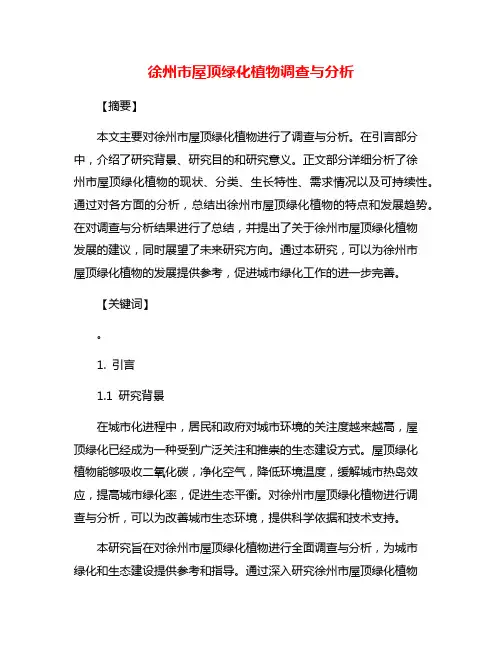 徐州市屋顶绿化植物调查与分析

【摘要】

本文主要对徐州市屋顶绿化植物进行了调查与分析。在引言部分中，介绍了研究背景、研究目的和研究意义。正文部分详细分析了徐州市屋顶绿化植物的现状、分类、生长特性、需求情况以及可持续性。通过对各方面的分析，总结出徐州市屋顶绿化植物的特点和发展趋势。在对调查与分析结果进行了总结，并提出了关于徐州市屋顶绿化植物发展的建议，同时展望了未来研究方向。通过本研究，可以为徐州市屋顶绿化植物的发展提供参考，促进城市绿化工作的进一步完善。

【关键词】

。

1. 引言

1.1 研究背景

在城市化进程中，居民和政府对城市环境的关注度越来越高，屋顶绿化已经成为一种受到广泛关注和推崇的生态建设方式。屋顶绿化植物能够吸收二氧化碳，净化空气，降低环境温度，缓解城市热岛效应，提高城市绿化率，促进生态平衡。对徐州市屋顶绿化植物进行调查与分析，可以为改善城市生态环境，提供科学依据和技术支持。

本研究旨在对徐州市屋顶绿化植物进行全面调查与分析，为城市绿化和生态建设提供参考和指导。通过深入研究徐州市屋顶绿化植物